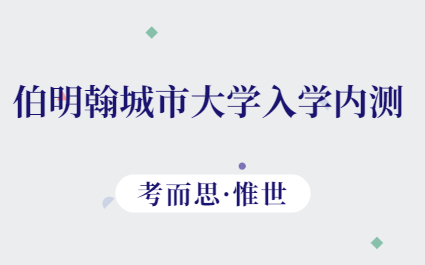 伯明翰城市大学入学内测

考而思·惟世